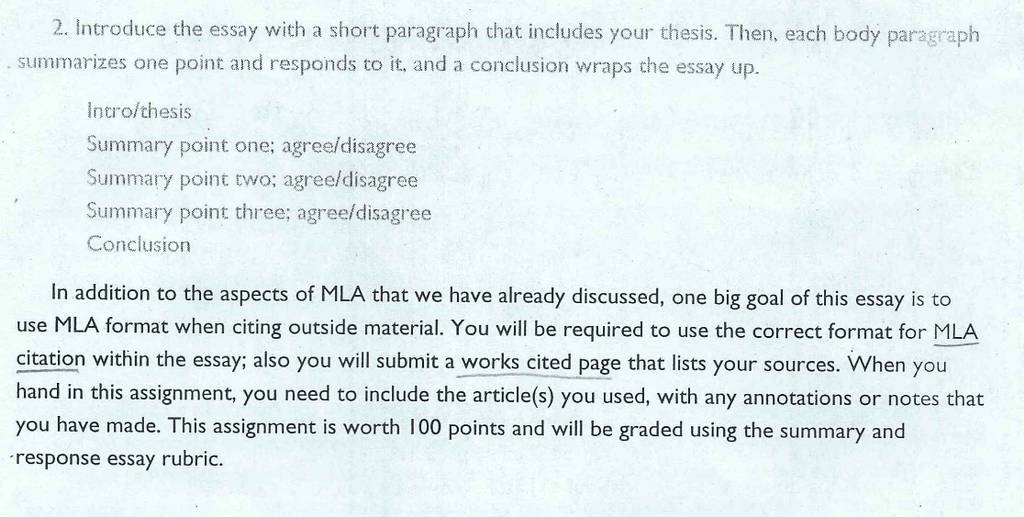 2. Introduce the essay with a short paragraph that includes your thesis. Then, each body paragraph summarizes one point and responds to it, and a conclusion wraps the essay up.

Intro/thesis
Summary point one; agree/disagree
Summary point two; agree/disagree
Summary point three; agree/disagree
Conclusion

In addition to the aspects of MLA that we have already discussed, one big goal of this essay is to use MLA format when citing outside material. You will be required to use the correct format for MLA citation within the essay; also you will submit a works cited page that lists your sources. When you hand in this assignment, you need to include the article(s) you used, with any annotations or notes that you have made. This assignment is worth 100 points and will be graded using the summary and response essay rubric.